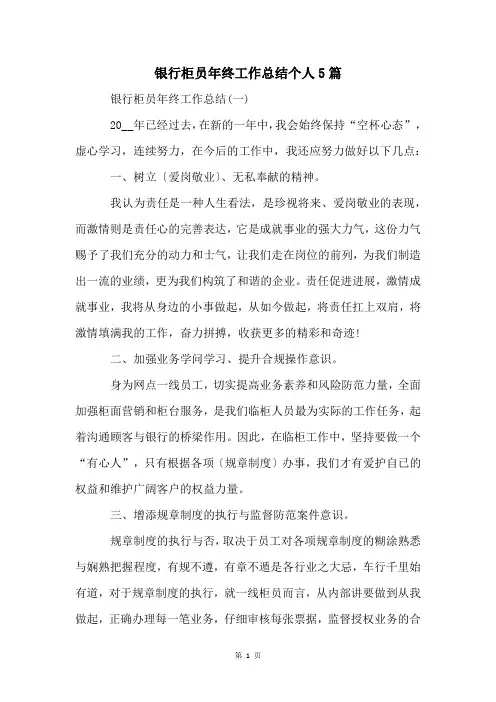 银行柜员年终工作总结个人5篇

银行柜员年终工作总结(一)

20__年已经过去，在新的一年中，我会始终保持“空杯心态”，虚心学习，连续努力，在今后的工作中，我还应努力做好以下几点：

一、树立〔爱岗敬业〕、无私奉献的精神。

我认为责任是一种人生看法，是珍视将来、爱岗敬业的表现，而激情则是责任心的完善表达，它是成就事业的强大力气，这份力气赐予了我们充分的动力和士气，让我们走在岗位的前列，为我们制造出一流的业绩，更为我们构筑了和谐的企业。责任促进进展，激情成就事业，我将从身边的小事做起，从如今做起，将责任扛上双肩，将激情填满我的工作，奋力拼搏，收获更多的精彩和奇迹！

二、加强业务学问学习、提升合规操作意识。

身为网点一线员工，切实提高业务素养和风险防范力量，全面加强柜面营销和柜台服务，是我们临柜人员最为实际的工作任务，起着沟通顾客与银行的桥梁作用。因此，在临柜工作中，坚持要做一个“有心人”，只有根据各项〔规章制度〕办事，我们才有爱护自己的权益和维护广阔客户的权益力量。

三、增添规章制度的执行与监督防范案件意识。

规章制度的执行与否，取决于员工对各项规章制度的糊涂熟悉与娴熟把握程度，有规不遵，有章不遁是各行业之大忌，车行千里始有道，对于规章制度的执行，就一线柜员而言，从内部讲要做到从我做起，正确办理每一笔业务，仔细审核每张票据，监督授权业务的合

第 1 页